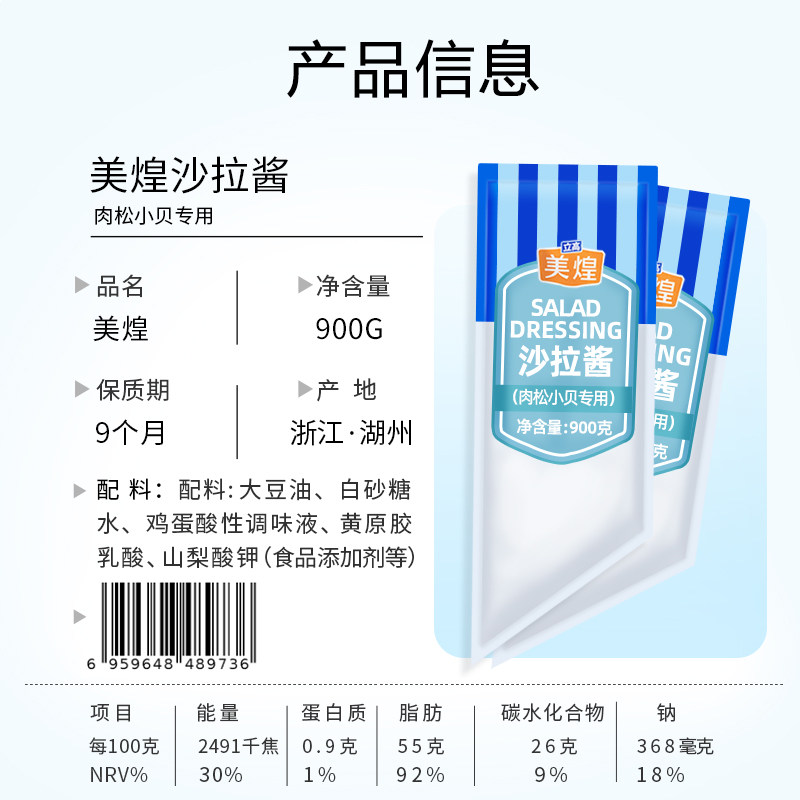 产品信息

美煌沙拉酱

肉松小贝专用

品名
美煌

净含量
900G

保质期
9个月

产 地
浙江·湖州

配 料：配料：大豆油、白砂糖水、鸡蛋酸性调味液、黄原胶乳酸、山梨酸钾（食品添加剂等）

6 959648 489736

立高
美煌
SALAD DRESSING
沙拉酱
（肉松小贝专用）
净含量：900克

| 项目 | 能量 | 蛋白质 | 脂肪 | 碳水化合物 | 钠 |
|---|---|---|---|---|---|
| 每100克 | 2491千焦 | 0.9克 | 55克 | 26克 | 368毫克 |
| NRV% | 30% | 1% | 92% | 9% | 18% |